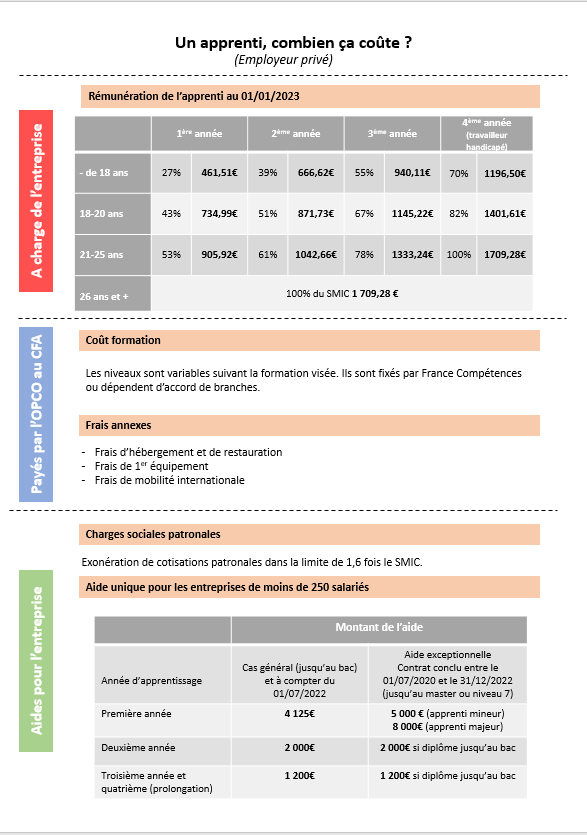 Un apprenti, combien ça coûte ?
(Employeur privé)

A charge de l'entreprise

Rémunération de l'apprenti au 01/01/2023

| | 1ère année | | 2ème année | | 3ème année | | 4ème année (travailleur handicapé) | |
|---|---|---|---|---|---|---|---|---|
| - de 18 ans | 27% | 461,51€ | 39% | 666,62€ | 55% | 940,11€ | 70% | 1196,50€ |
| 18-20 ans | 43% | 734,99€ | 51% | 871,73€ | 67% | 1145,22€ | 82% | 1401,61€ |
| 21-25 ans | 53% | 905,92€ | 61% | 1042,66€ | 78% | 1333,24€ | 100% | 1709,28€ |
| 26 ans et + | 100% du SMIC 1 709,28 € | | | | | | | |

Payés par l'OPCO au CFA

Coût formation

Les niveaux sont variables suivant la formation visée. Ils sont fixés par France Compétences ou dépendent d'accord de branches.

Frais annexes

- Frais d'hébergement et de restauration
- Frais de 1er équipement
- Frais de mobilité internationale

Aides pour l'entreprise

Charges sociales patronales

Exonération de cotisations patronales dans la limite de 1,6 fois le SMIC.

Aide unique pour les entreprises de moins de 250 salariés

| | Montant de l'aide | |
|---|---|---|
| Année d'apprentissage | Cas général (jusqu'au bac) et à compter du 01/07/2022 | Aide exceptionnelle Contrat conclu entre le 01/07/2020 et le 31/12/2022 (jusqu'au master ou niveau 7) |
| Première année | 4 125€ | 5 000 € (apprenti mineur) 8 000€ (apprenti majeur) |
| Deuxième année | 2 000€ | 2 000€ si diplôme jusqu'au bac |
| Troisième année et quatrième (prolongation) | 1 200€ | 1 200€ si diplôme jusqu'au bac |